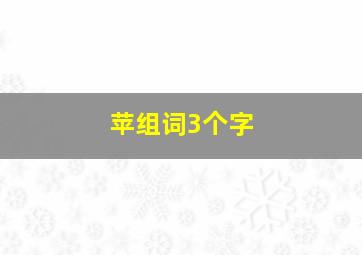 苹组词3个字